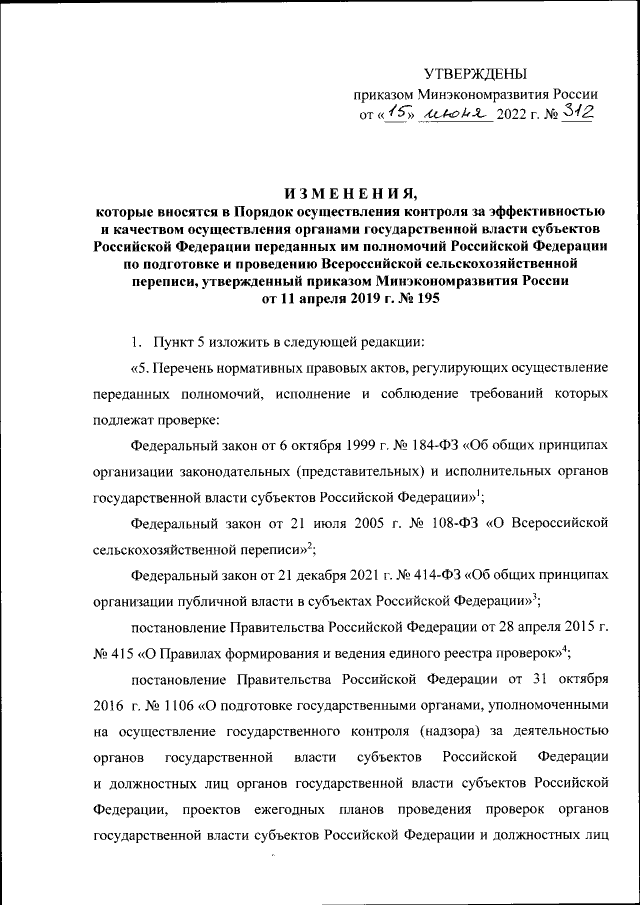 УТВЕРЖДЕНЫ
приказом Минэкономразвития России
от «15» июня 2022 г. № 312

ИЗМЕНЕНИЯ,
которые вносятся в Порядок осуществления контроля за эффективностью и качеством осуществления органами государственной власти субъектов Российской Федерации переданных им полномочий Российской Федерации по подготовке и проведению Всероссийской сельскохозяйственной переписи, утвержденный приказом Минэкономразвития России от 11 апреля 2019 г. № 195

1. Пункт 5 изложить в следующей редакции:

«5. Перечень нормативных правовых актов, регулирующих осуществление переданных полномочий, исполнение и соблюдение требований которых подлежат проверке:

Федеральный закон от 6 октября 1999 г. № 184-ФЗ «Об общих принципах организации законодательных (представительных) и исполнительных органов государственной власти субъектов Российской Федерации»$^1$;

Федеральный закон от 21 июля 2005 г. № 108-ФЗ «О Всероссийской сельскохозяйственной переписи»$^2$;

Федеральный закон от 21 декабря 2021 г. № 414-ФЗ «Об общих принципах организации публичной власти в субъектах Российской Федерации»$^3$;

постановление Правительства Российской Федерации от 28 апреля 2015 г. № 415 «О Правилах формирования и ведения единого реестра проверок»$^4$;

постановление Правительства Российской Федерации от 31 октября 2016 г. № 1106 «О подготовке государственными органами, уполномоченными на осуществление государственного контроля (надзора) за деятельностью органов государственной власти субъектов Российской Федерации и должностных лиц органов государственной власти субъектов Российской Федерации, проектов ежегодных планов проведения проверок органов государственной власти субъектов Российской Федерации и должностных лиц